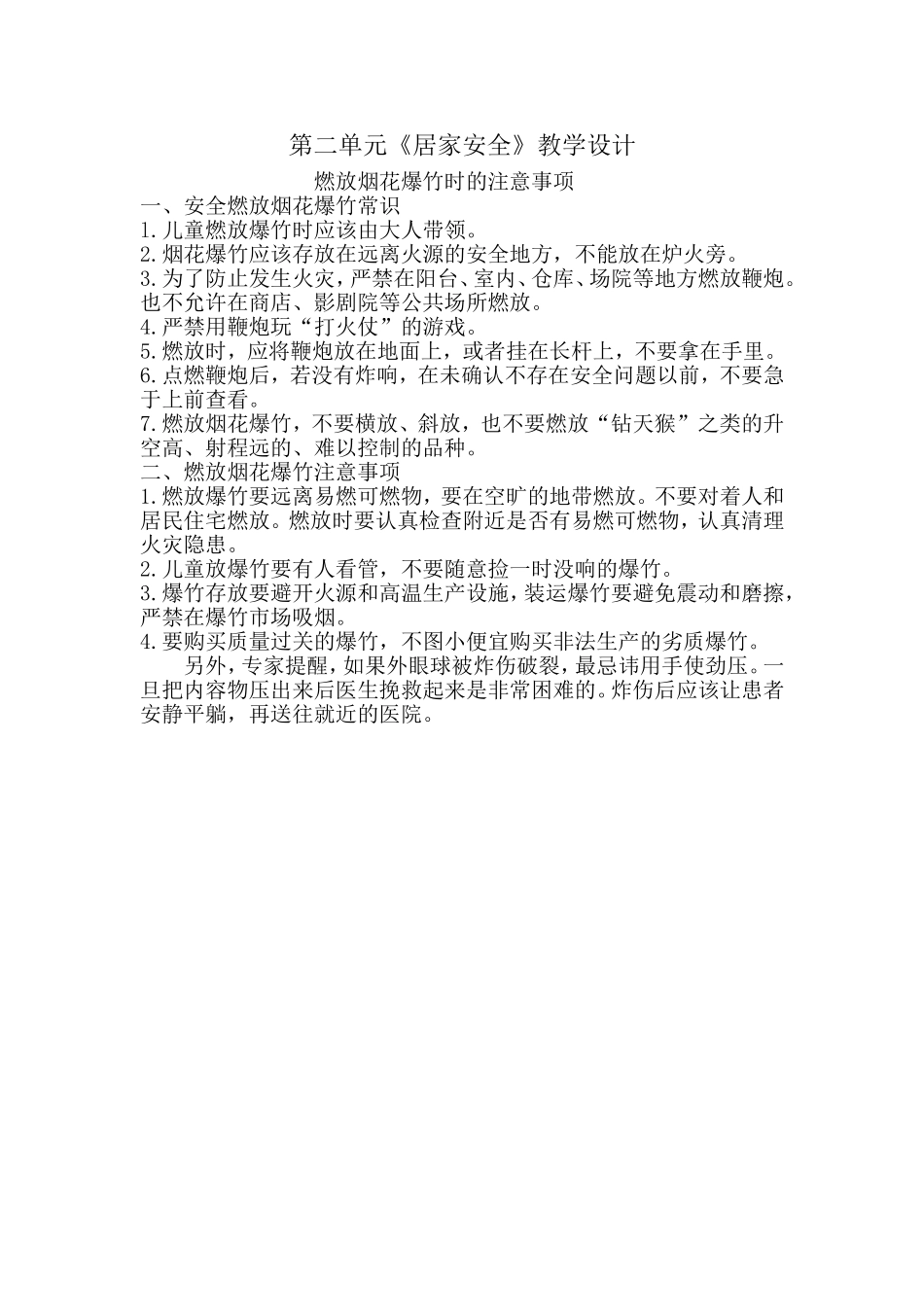 第二单元《居家安全》教学设计

燃放烟花爆竹时的注意事项

一、安全燃放烟花爆竹常识

1.儿童燃放爆竹时应该由大人带领。

2.烟花爆竹应该存放在远离火源的安全地方，不能放在炉火旁。

3.为了防止发生火灾，严禁在阳台、室内、仓库、场院等地方燃放鞭炮。也不允许在商店、影剧院等公共场所燃放。

4.严禁用鞭炮玩“打火仗”的游戏。

5.燃放时，应将鞭炮放在地面上，或者挂在长杆上，不要拿在手里。

6.点燃鞭炮后，若没有炸响，在未确认不存在安全问题以前，不要急于上前查看。

7.燃放烟花爆竹，不要横放、斜放，也不要燃放“钻天猴”之类的升空高、射程远的、难以控制的品种。

二、燃放烟花爆竹注意事项

1.燃放爆竹要远离易燃可燃物，要在空旷的地带燃放。不要对着人和居民住宅燃放。燃放时要认真检查附近是否有易燃可燃物，认真清理火灾隐患。

2.儿童放爆竹要有人看管，不要随意捡一时没响的爆竹。

3.爆竹存放要避开火源和高温生产设施，装运爆竹要避免震动和磨擦，严禁在爆竹市场吸烟。

4.要购买质量过关的爆竹，不图小便宜购买非法生产的劣质爆竹。

另外，专家提醒，如果外眼球被炸伤破裂，最忌讳用手使劲压。一旦把内容物压出来后医生挽救起来是非常困难的。炸伤后应该让患者安静平躺，再送往就近的医院。